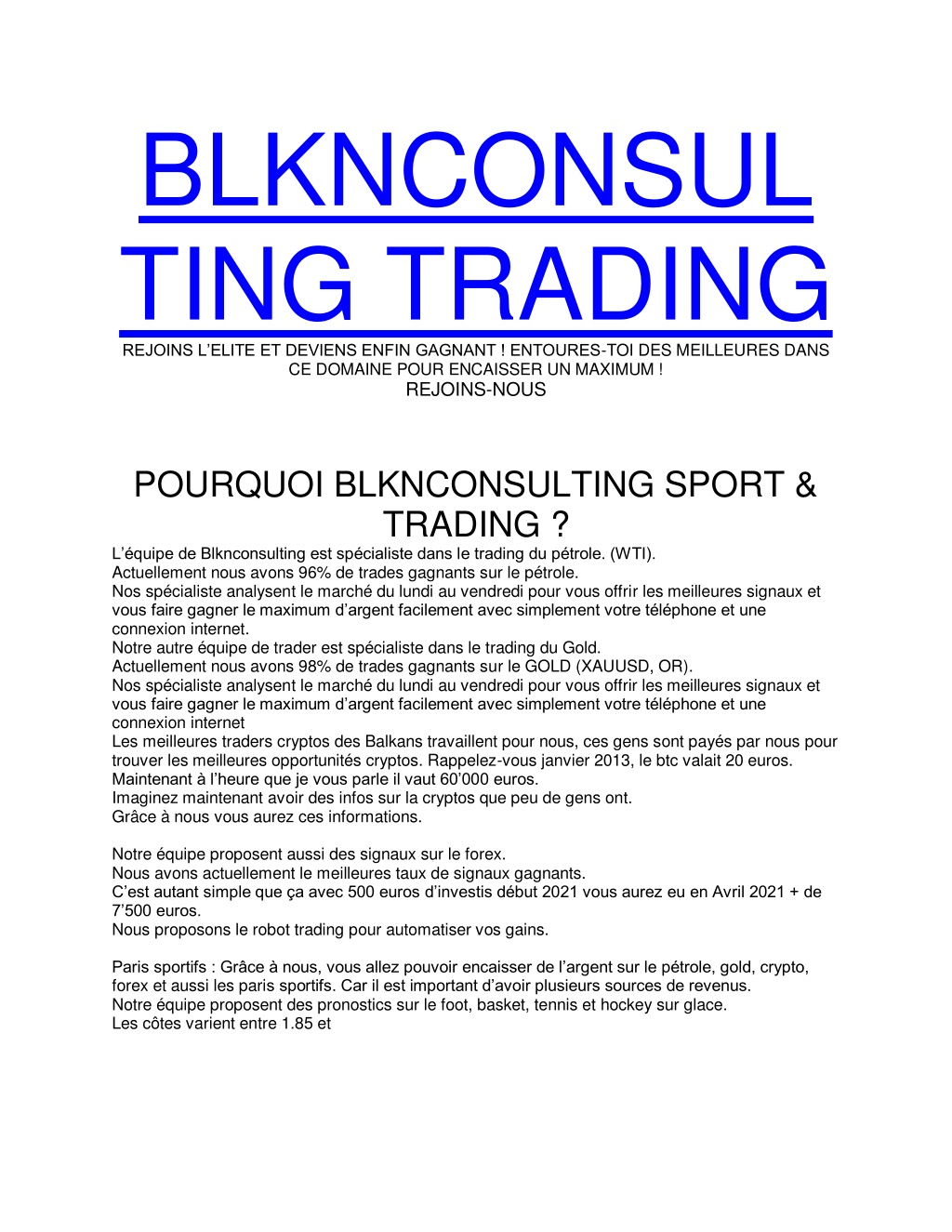 BLKNCONSULTING TRADING

REJOINS L'ELITE ET DEVIENS ENFIN GAGNANT ! ENTOURES-TOI DES MEILLEURES DANS CE DOMAINE POUR ENCAISSER UN MAXIMUM !
REJOINS-NOUS

POURQUOI BLKNCONSULTING SPORT & TRADING ?

L'équipe de Blknconsulting est spécialiste dans le trading du pétrole. (WTI).
Actuellement nous avons 96% de trades gagnants sur le pétrole.
Nos spécialiste analysent le marché du lundi au vendredi pour vous offrir les meilleures signaux et vous faire gagner le maximum d'argent facilement avec simplement votre téléphone et une connexion internet.
Notre autre équipe de trader est spécialiste dans le trading du Gold.
Actuellement nous avons 98% de trades gagnants sur le GOLD (XAUUSD, OR).
Nos spécialiste analysent le marché du lundi au vendredi pour vous offrir les meilleures signaux et vous faire gagner le maximum d'argent facilement avec simplement votre téléphone et une connexion internet
Les meilleures traders cryptos des Balkans travaillent pour nous, ces gens sont payés par nous pour trouver les meilleures opportunités cryptos. Rappelez-vous janvier 2013, le btc valait 20 euros.
Maintenant à l'heure que je vous parle il vaut 60'000 euros.
Imaginez maintenant avoir des infos sur la cryptos que peu de gens ont.
Grâce à nous vous aurez ces informations.

Notre équipe proposent aussi des signaux sur le forex.
Nous avons actuellement le meilleures taux de signaux gagnants.
C'est autant simple que ça avec 500 euros d'investis début 2021 vous aurez eu en Avril 2021 + de 7'500 euros.
Nous proposons le robot trading pour automatiser vos gains.

Paris sportifs : Grâce à nous, vous allez pouvoir encaisser de l'argent sur le pétrole, gold, crypto, forex et aussi les paris sportifs. Car il est important d'avoir plusieurs sources de revenus.
Notre équipe proposent des pronostics sur le foot, basket, tennis et hockey sur glace.
Les côtes varient entre 1.85 et